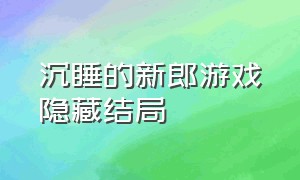 沉睡的新郎游戏隐藏结局